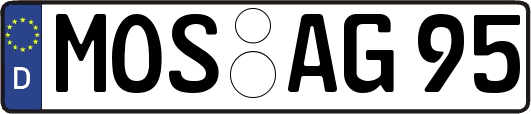 D MOS AG 95